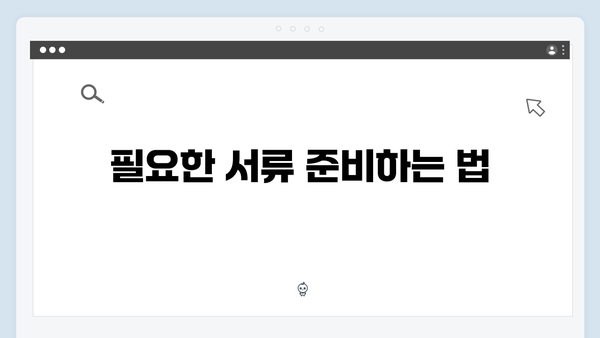 필요한 서류 준비하는 법